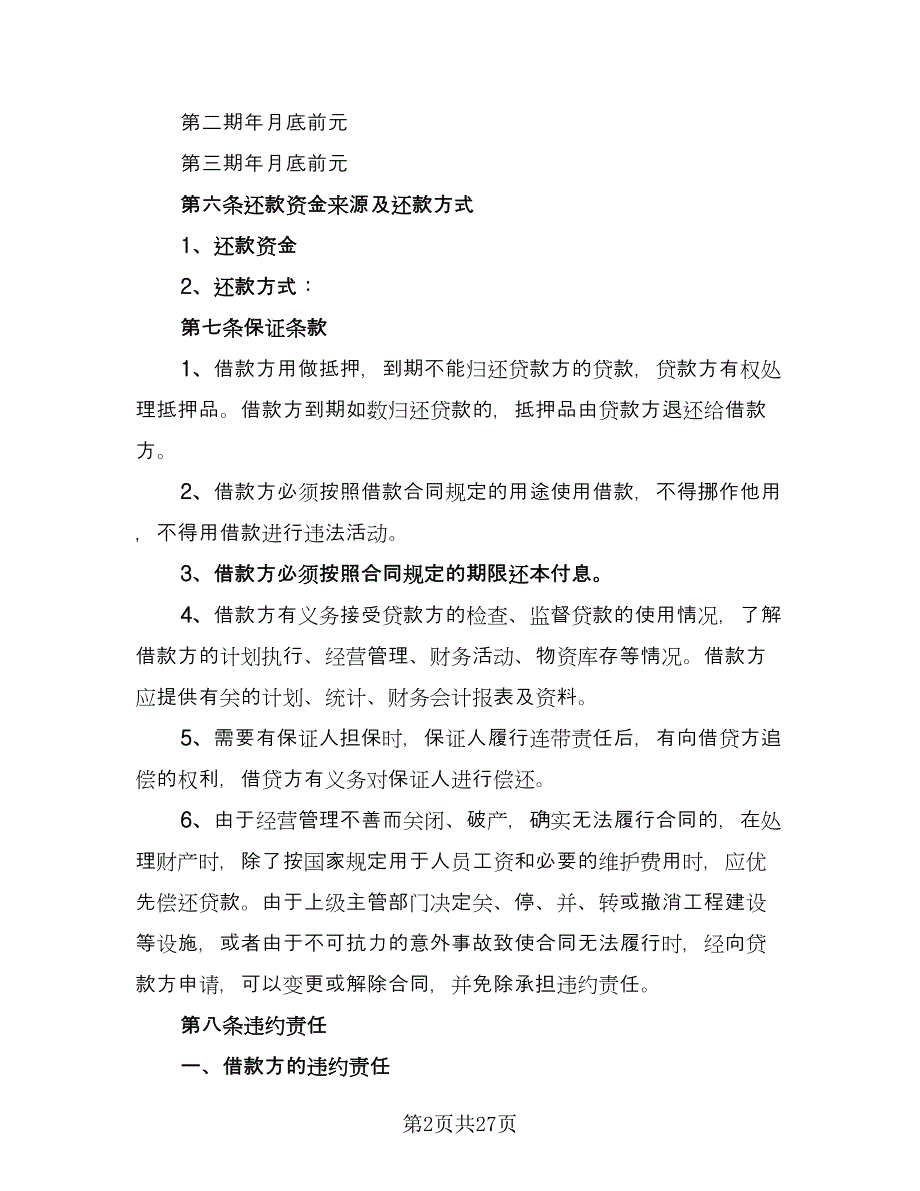 第二期年月底前元

第三期年月底前元

第六条还款资金来源及还款方式

1、还款资金

2、还款方式：

第七条保证条款

1、借款方用做抵押，到期不能归还贷款方的贷款，贷款方有权处理抵押品。借款方到期如数归还贷款的，抵押品由贷款方退还给借款方。

2、借款方必须按照借款合同规定的用途使用借款，不得挪作他用，不得用借款进行违法活动。

3、借款方必须按照合同规定的期限还本付息。

4、借款方有义务接受贷款方的检查、监督贷款的使用情况，了解借款方的计划执行、经营管理、财务活动、物资库存等情况。借款方应提供有关的计划、统计、财务会计报表及资料。

5、需要有保证人担保时，保证人履行连带责任后，有向借贷方追偿的权利，借贷方有义务对保证人进行偿还。

6、由于经营管理不善而关闭、破产，确实无法履行合同的，在处理财产时，除了按国家规定用于人员工资和必要的维护费用时，应优先偿还贷款。由于上级主管部门决定关、停、并、转或撤消工程建设等设施，或者由于不可抗力的意外事故致使合同无法履行时，经向贷款方申请，可以变更或解除合同，并免除承担违约责任。

第八条违约责任

一、借款方的违约责任

第2页共27页